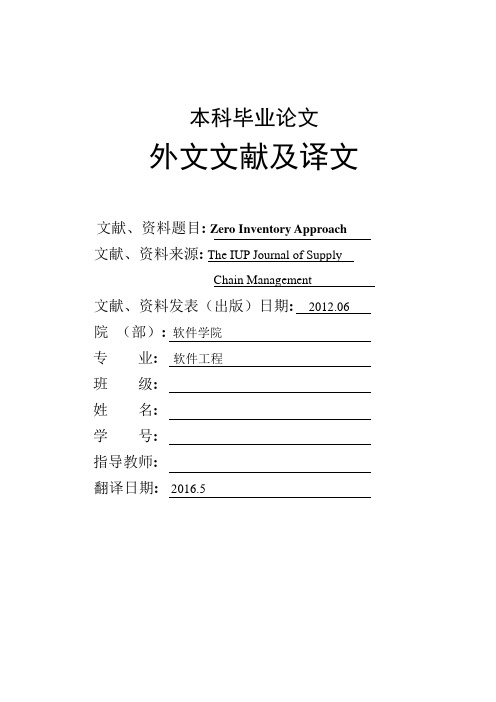 本科毕业论文

外文文献及译文

文献、资料题目: Zero Inventory Approach

文献、资料来源: The IUP Journal of Supply Chain Management

文献、资料发表（出版）日期: 2012.06

院 （部）: 软件学院

专 业: 软件工程

班 级:

姓 名:

学 号:

指导教师:

翻译日期: 2016.5